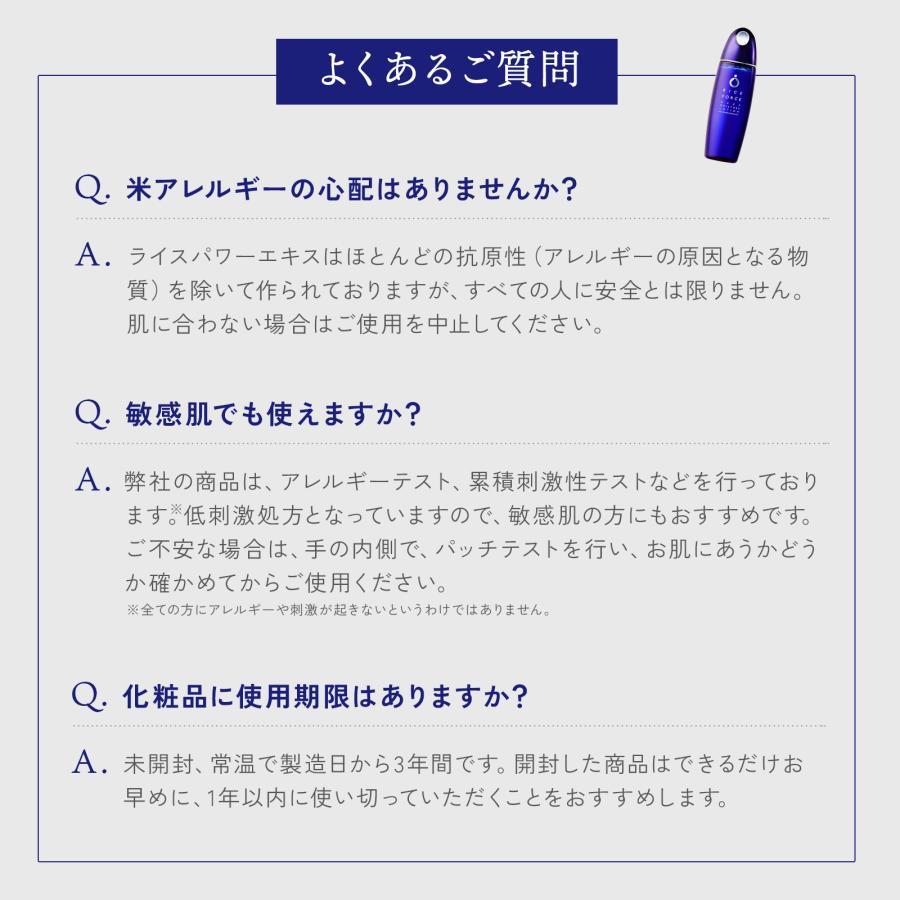 よくあるご質問

RICE FORCE

Q. 米アレルギーの心配はありませんか?

A. ライスパワーエキスはほとんどの抗原性（アレルギーの原因となる物質）を除いて作られておりますが、すべての人に安全とは限りません。肌に合わない場合はご使用を中止してください。

Q. 敏感肌でも使えますか?

A. 弊社の商品は、アレルギーテスト、累積刺激性テストなどを行っております。※低刺激処方となっていますので、敏感肌の方にもおすすめです。ご不安な場合は、手の内側で、パッチテストを行い、お肌にあうかどうか確かめてからご使用ください。
※全ての方にアレルギーや刺激が起きないというわけではありません。

Q. 化粧品に使用期限はありますか?

A. 未開封、常温で製造日から3年間です。開封した商品はできるだけお早めに、1年以内に使い切っていただくことをおすすめします。